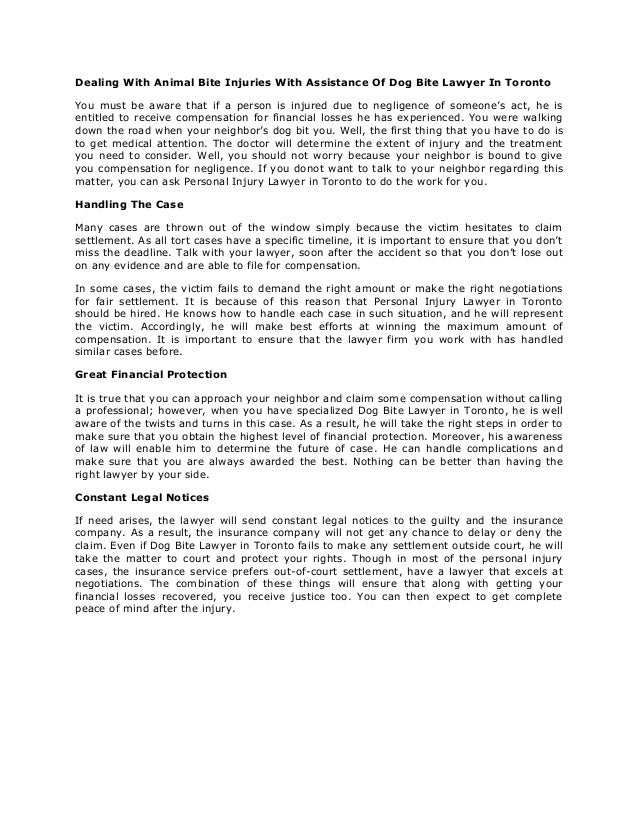 Dealing With Animal Bite Injuries With Assistance Of Dog Bite Lawyer In Toronto

You must be aware that if a person is injured due to negligence of someone's act, he is entitled to receive compensation for financial losses he has experienced. You were walking down the road when your neighbor's dog bit you. Well, the first thing that you have to do is to get medical attention. The doctor will determine the extent of injury and the treatment you need to consider. Well, you should not worry because your neighbor is bound to give you compensation for negligence. If you donot want to talk to your neighbor regarding this matter, you can ask Personal Injury Lawyer in Toronto to do the work for you.

Handling The Case

Many cases are thrown out of the window simply because the victim hesitates to claim settlement. As all tort cases have a specific timeline, it is important to ensure that you don't miss the deadline. Talk with your lawyer, soon after the accident so that you don't lose out on any evidence and are able to file for compensation.

In some cases, the victim fails to demand the right amount or make the right negotiations for fair settlement. It is because of this reason that Personal Injury Lawyer in Toronto should be hired. He knows how to handle each case in such situation, and he will represent the victim. Accordingly, he will make best efforts at winning the maximum amount of compensation. It is important to ensure that the lawyer firm you work with has handled similar cases before.

Great Financial Protection

It is true that you can approach your neighbor and claim some compensation without calling a professional; however, when you have specialized Dog Bite Lawyer in Toronto, he is well aware of the twists and turns in this case. As a result, he will take the right steps in order to make sure that you obtain the highest level of financial protection. Moreover, his awareness of law will enable him to determine the future of case. He can handle complications and make sure that you are always awarded the best. Nothing can be better than having the right lawyer by your side.

Constant Legal Notices

If need arises, the lawyer will send constant legal notices to the guilty and the insurance company. As a result, the insurance company will not get any chance to delay or deny the claim. Even if Dog Bite Lawyer in Toronto fails to make any settlement outside court, he will take the matter to court and protect your rights. Though in most of the personal injury cases, the insurance service prefers out-of-court settlement, have a lawyer that excels at negotiations. The combination of these things will ensure that along with getting your financial losses recovered, you receive justice too. You can then expect to get complete peace of mind after the injury.